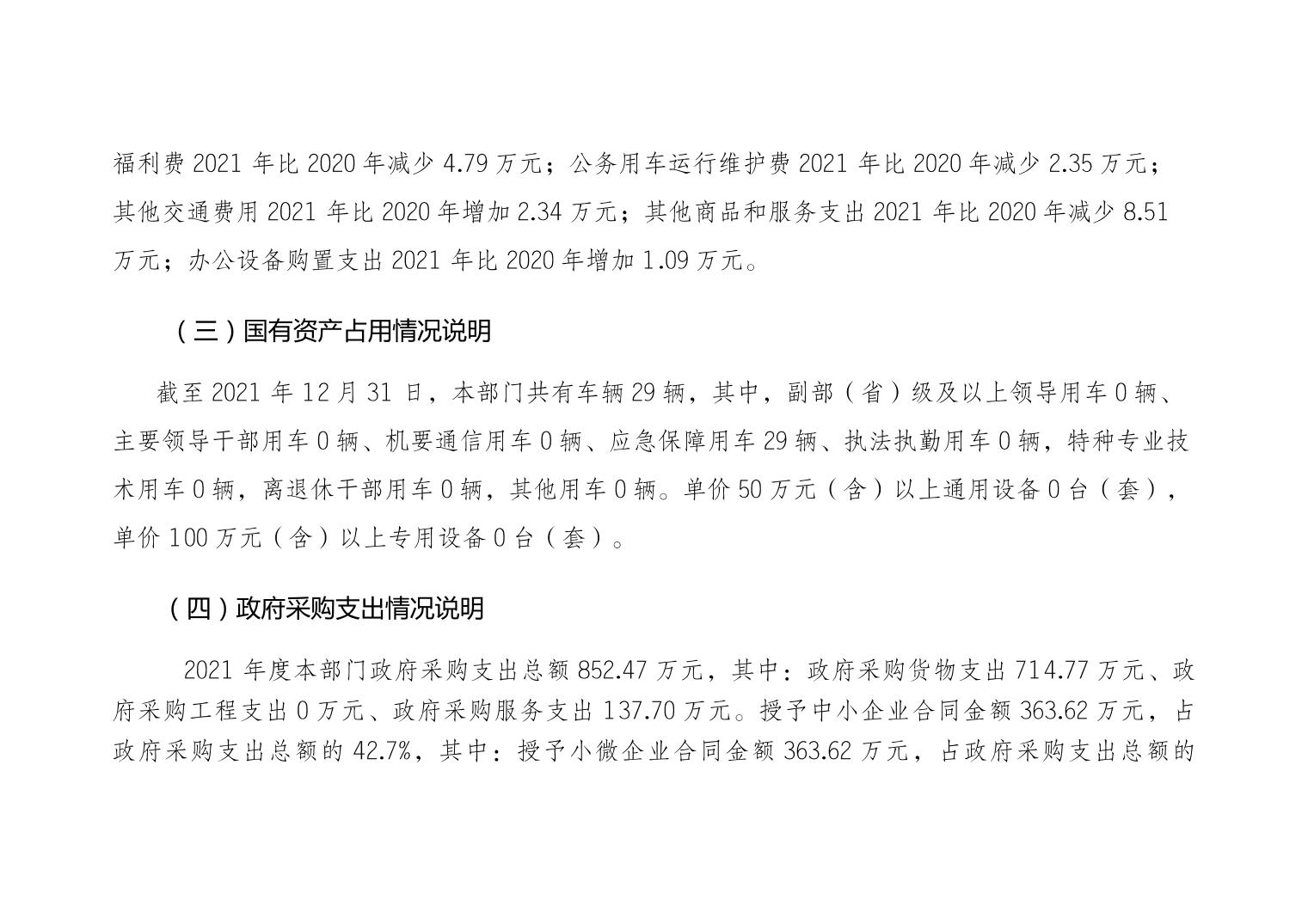 福利费 2021 年比 2020 年减少 4.79 万元；公务用车运行维护费 2021 年比 2020 年减少 2.35 万元；其他交通费用 2021 年比 2020 年增加 2.34 万元；其他商品和服务支出 2021 年比 2020 年减少 8.51 万元；办公设备购置支出 2021 年比 2020 年增加 1.09 万元。

（三）国有资产占用情况说明

截至 2021 年 12 月 31 日，本部门共有车辆 29 辆，其中，副部（省）级及以上领导用车 0 辆、主要领导干部用车 0 辆、机要通信用车 0 辆、应急保障用车 29 辆、执法执勤用车 0 辆，特种专业技术用车 0 辆，离退休干部用车 0 辆，其他用车 0 辆。单价 50 万元（含）以上通用设备 0 台（套），单价 100 万元（含）以上专用设备 0 台（套）。

（四）政府采购支出情况说明

2021 年度本部门政府采购支出总额 852.47 万元，其中：政府采购货物支出 714.77 万元、政府采购工程支出 0 万元、政府采购服务支出 137.70 万元。授予中小企业合同金额 363.62 万元，占政府采购支出总额的 42.7%，其中：授予小微企业合同金额 363.62 万元，占政府采购支出总额的